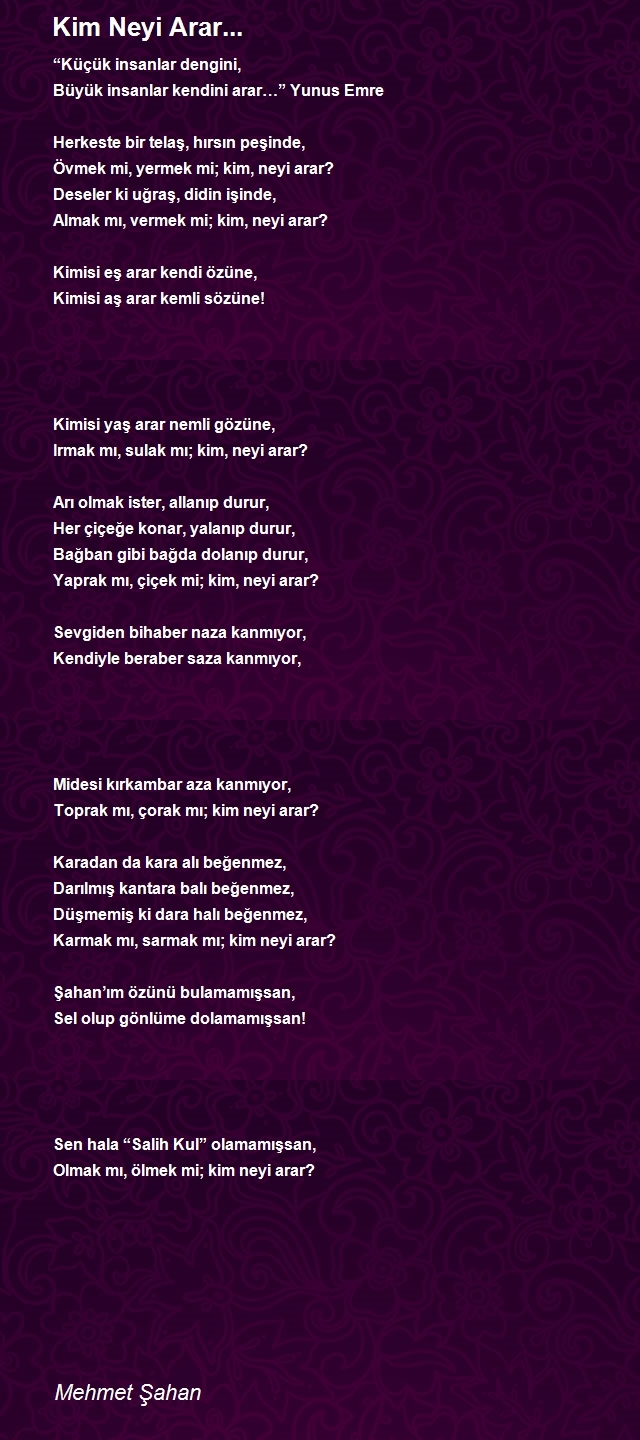 Kim Neyi Arar...

“Küçük insanlar dengini,
Büyük insanlar kendini arar…” Yunus Emre

Herkeste bir telaş, hırsın peşinde,
Övmek mi, yermek mi; kim, neyi arar?
Deseler ki uğraş, didin işinde,
Almak mı, vermek mi; kim, neyi arar?

Kimisi eş arar kendi özüne,
Kimisi aş arar kemli sözüne!

Kimisi yaş arar nemli gözüne,
Irmak mı, sulak mı; kim, neyi arar?

Arı olmak ister, allanıp durur,
Her çiçeğe konar, yalanıp durur,
Bağban gibi bağda dolanıp durur,
Yaprak mı, çiçek mi; kim, neyi arar?

Sevgiden bihaber naza kanmıyor,
Kendiyle beraber saza kanmıyor,

Midesi kırkambar aza kanmıyor,
Toprak mı, çorak mı; kim neyi arar?

Karadan da kara alı beğenmez,
Darılmış kantara balı beğenmez,
Düşmemiş ki dara halı beğenmez,
Karmak mı, sarmak mı; kim neyi arar?

Şahan’ım özünü bulamamışsan,
Sel olup gönlüme dolamamışsan!

Sen hala “Salih Kul” olamamışsan,
Olmak mı, ölmek mi; kim neyi arar?

Mehmet Şahan